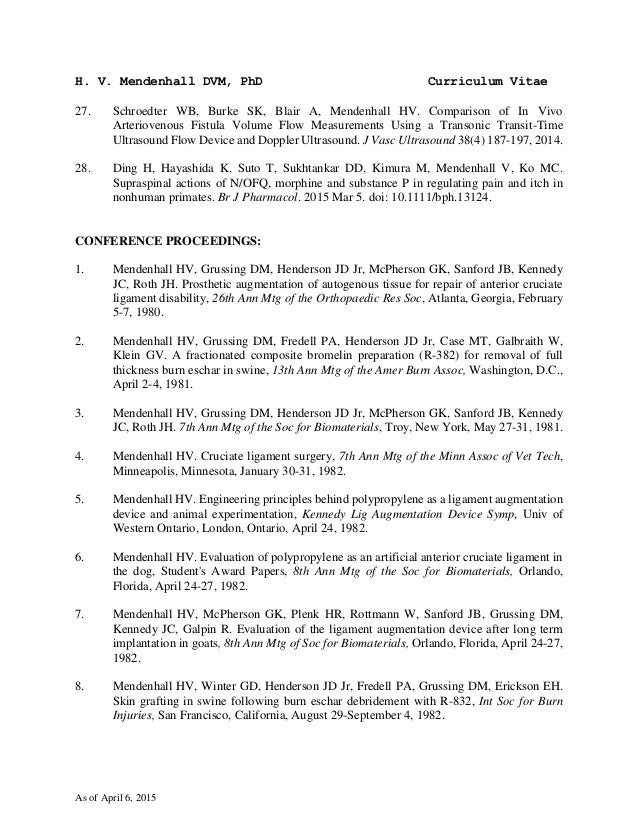 H. V. Mendenhall DVM, PhD Curriculum Vitae

27. Schroedter WB, Burke SK, Blair A, Mendenhall HV. Comparison of In Vivo Arteriovenous Fistula Volume Flow Measurements Using a Transonic Transit-Time Ultrasound Flow Device and Doppler Ultrasound. J Vasc Ultrasound 38(4) 187-197, 2014.

28. Ding H, Hayashida K, Suto T, Sukhtankar DD, Kimura M, Mendenhall V, Ko MC. Supraspinal actions of N/OFQ, morphine and substance P in regulating pain and itch in nonhuman primates. Br J Pharmacol. 2015 Mar 5. doi: 10.1111/bph.13124.

CONFERENCE PROCEEDINGS:

1. Mendenhall HV, Grussing DM, Henderson JD Jr, McPherson GK, Sanford JB, Kennedy JC, Roth JH. Prosthetic augmentation of autogenous tissue for repair of anterior cruciate ligament disability, 26th Ann Mtg of the Orthopaedic Res Soc, Atlanta, Georgia, February 5-7, 1980.

2. Mendenhall HV, Grussing DM, Fredell PA, Henderson JD Jr, Case MT, Galbraith W, Klein GV. A fractionated composite bromelin preparation (R-382) for removal of full thickness burn eschar in swine, 13th Ann Mtg of the Amer Burn Assoc, Washington, D.C., April 2-4, 1981.

3. Mendenhall HV, Grussing DM, Henderson JD Jr, McPherson GK, Sanford JB, Kennedy JC, Roth JH. 7th Ann Mtg of the Soc for Biomaterials, Troy, New York, May 27-31, 1981.

4. Mendenhall HV. Cruciate ligament surgery, 7th Ann Mtg of the Minn Assoc of Vet Tech, Minneapolis, Minnesota, January 30-31, 1982.

5. Mendenhall HV. Engineering principles behind polypropylene as a ligament augmentation device and animal experimentation, Kennedy Lig Augmentation Device Symp, Univ of Western Ontario, London, Ontario, April 24, 1982.

6. Mendenhall HV. Evaluation of polypropylene as an artificial anterior cruciate ligament in the dog, Student's Award Papers, 8th Ann Mtg of the Soc for Biomaterials, Orlando, Florida, April 24-27, 1982.

7. Mendenhall HV, McPherson GK, Plenk HR, Rottmann W, Sanford JB, Grussing DM, Kennedy JC, Galpin R. Evaluation of the ligament augmentation device after long term implantation in goats, 8th Ann Mtg of Soc for Biomaterials, Orlando, Florida, April 24-27, 1982.

8. Mendenhall HV, Winter GD, Henderson JD Jr, Fredell PA, Grussing DM, Erickson EH. Skin grafting in swine following burn eschar debridement with R-832, Int Soc for Burn Injuries, San Francisco, California, August 29-September 4, 1982.

As of April 6, 2015